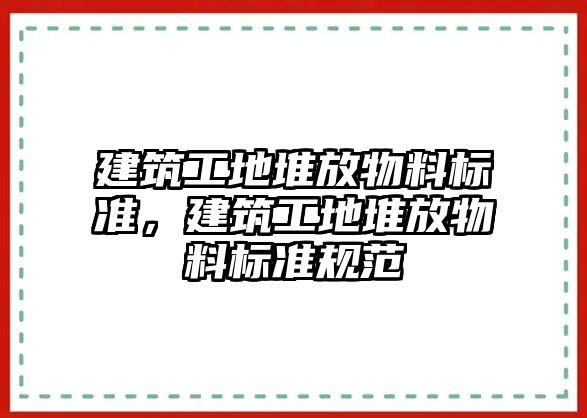 建筑工地堆放物料标准，建筑工地堆放物料标准规范